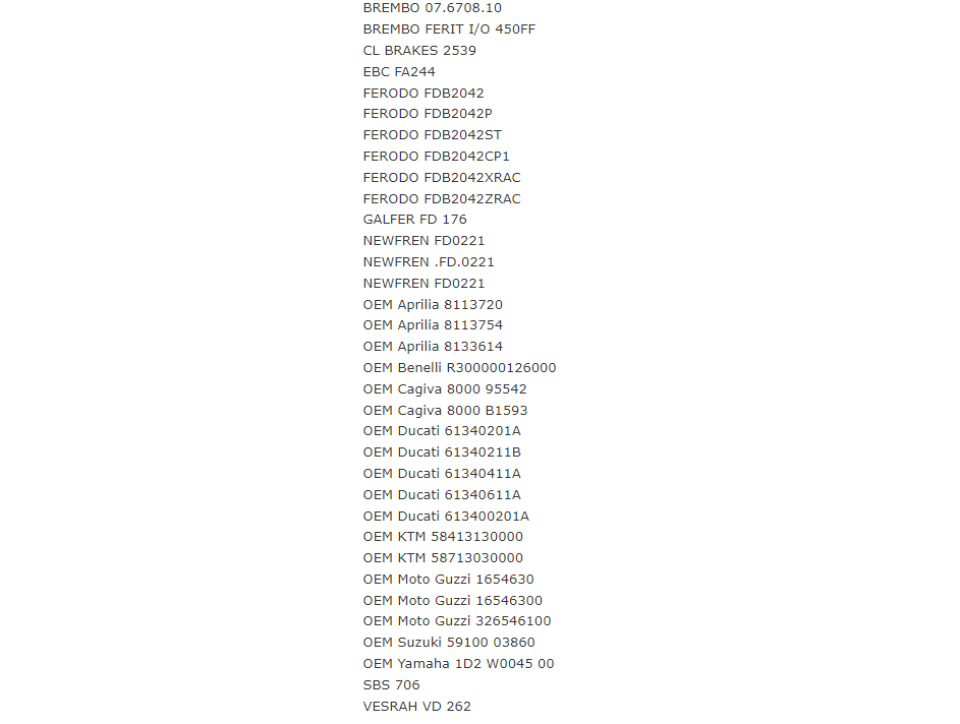 BREMBO 07.6708.10
BREMBO FERIT I/O 450FF
CL BRAKES 2539
EBC FA244
FERODO FDB2042
FERODO FDB2042P
FERODO FDB2042ST
FERODO FDB2042CP1
FERODO FDB2042XRAC
FERODO FDB2042ZRAC
GALFER FD 176
NEWFREN FD0221
NEWFREN .FD.0221
NEWFREN FD0221
OEM Aprilia 8113720
OEM Aprilia 8113754
OEM Aprilia 8133614
OEM Benelli R300000126000
OEM Cagiva 8000 95542
OEM Cagiva 8000 B1593
OEM Ducati 61340201A
OEM Ducati 61340211B
OEM Ducati 61340411A
OEM Ducati 61340611A
OEM Ducati 613400201A
OEM KTM 58413130000
OEM KTM 58713030000
OEM Moto Guzzi 1654630
OEM Moto Guzzi 16546300
OEM Moto Guzzi 326546100
OEM Suzuki 59100 03860
OEM Yamaha 1D2 W0045 00
SBS 706
VESRAH VD 262